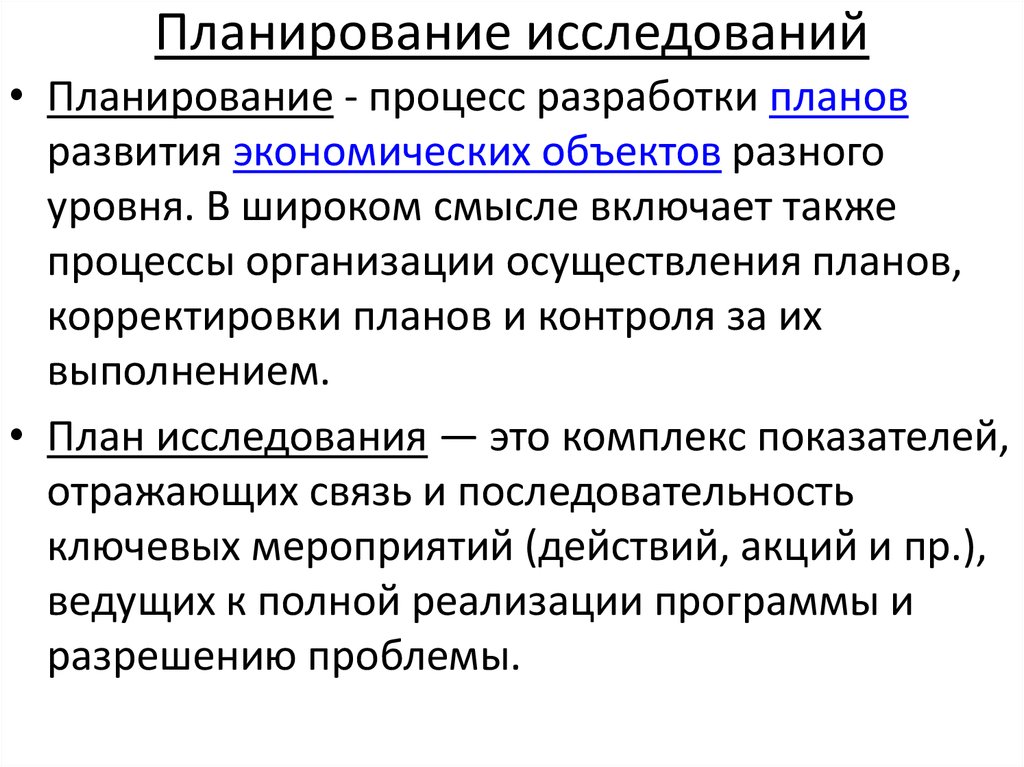 Планирование исследований

• Планирование - процесс разработки планов развития экономических объектов разного уровня. В широком смысле включает также процессы организации осуществления планов, корректировки планов и контроля за их выполнением.

• План исследования — это комплекс показателей, отражающих связь и последовательность ключевых мероприятий (действий, акций и пр.), ведущих к полной реализации программы и разрешению проблемы.